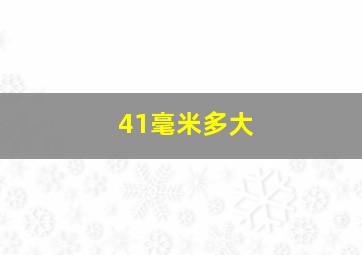 41毫米多大